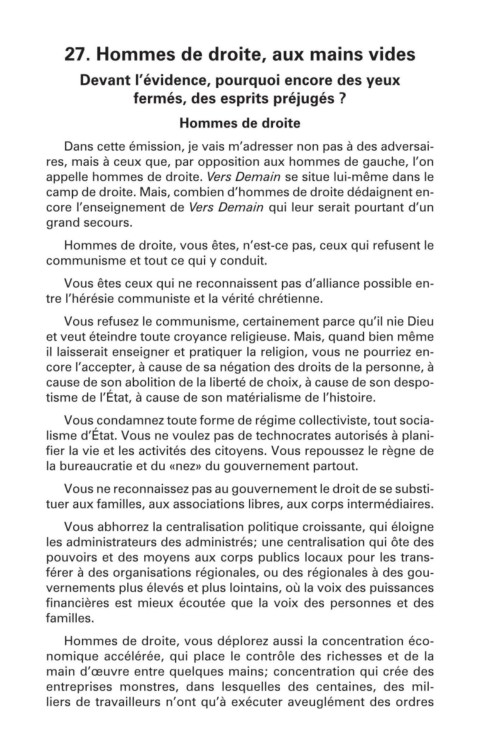 27. Hommes de droite, aux mains vides

Devant l'évidence, pourquoi encore des yeux fermés, des esprits préjugés ?

Hommes de droite

Dans cette émission, je vais m'adresser non pas à des adversaires, mais à ceux que, par opposition aux hommes de gauche, l'on appelle hommes de droite. Vers Demain se situe lui-même dans le camp de droite. Mais, combien d'hommes de droite dédaignent encore l'enseignement de Vers Demain qui leur serait pourtant d'un grand secours.

Hommes de droite, vous êtes, n'est-ce pas, ceux qui refusent le communisme et tout ce qui y conduit.

Vous êtes ceux qui ne reconnaissent pas d'alliance possible entre l'hérésie communiste et la vérité chrétienne.

Vous refusez le communisme, certainement parce qu'il nie Dieu et veut éteindre toute croyance religieuse. Mais, quand bien même il laisserait enseigner et pratiquer la religion, vous ne pourriez encore l'accepter, à cause de sa négation des droits de la personne, à cause de son abolition de la liberté de choix, à cause de son despotisme de l'État, à cause de son matérialisme de l'histoire.

Vous condamnez toute forme de régime collectiviste, tout socialisme d'État. Vous ne voulez pas de technocrates autorisés à planifier la vie et les activités des citoyens. Vous repoussez le règne de la bureaucratie et du «nez» du gouvernement partout.

Vous ne reconnaissez pas au gouvernement le droit de se substituer aux familles, aux associations libres, aux corps intermédiaires.

Vous abhorrez la centralisation politique croissante, qui éloigne les administrateurs des administrés; une centralisation qui ôte des pouvoirs et des moyens aux corps publics locaux pour les transférer à des organisations régionales, ou des régionales à des gouvernements plus élevés et plus lointains, où la voix des puissances financières est mieux écoutée que la voix des personnes et des familles.

Hommes de droite, vous déplorez aussi la concentration économique accélérée, qui place le contrôle des richesses et de la main d'œuvre entre quelques mains; concentration qui crée des entreprises monstres, dans lesquelles des centaines, des milliers de travailleurs n'ont qu'à exécuter aveuglément des ordres